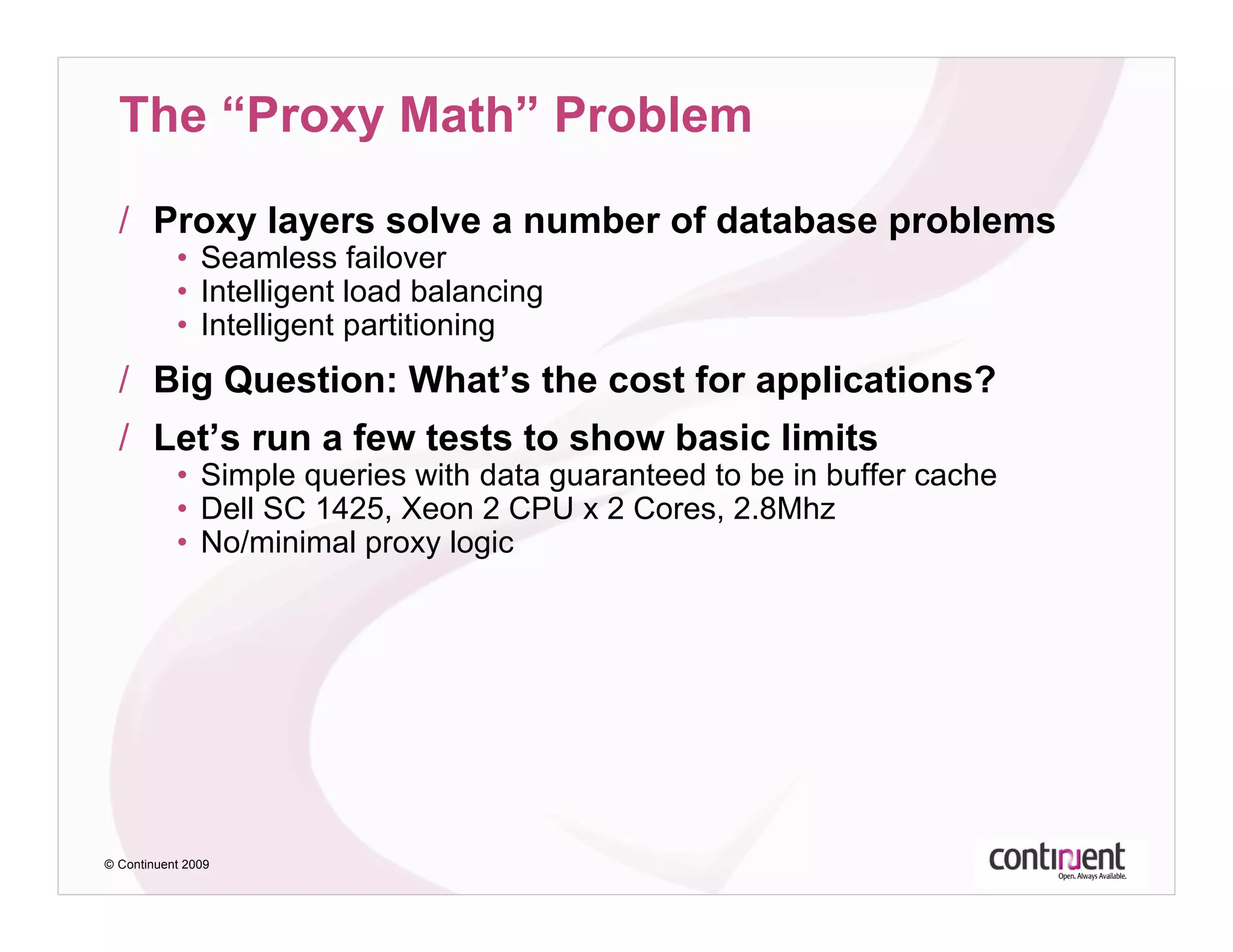 The “Proxy Math” Problem

/ Proxy layers solve a number of database problems
• Seamless failover
• Intelligent load balancing
• Intelligent partitioning

/ Big Question: What’s the cost for applications?

/ Let’s run a few tests to show basic limits
• Simple queries with data guaranteed to be in buffer cache
• Dell SC 1425, Xeon 2 CPU x 2 Cores, 2.8Mhz
• No/minimal proxy logic

© Continuent 2009

continuent
Open. Always Available.